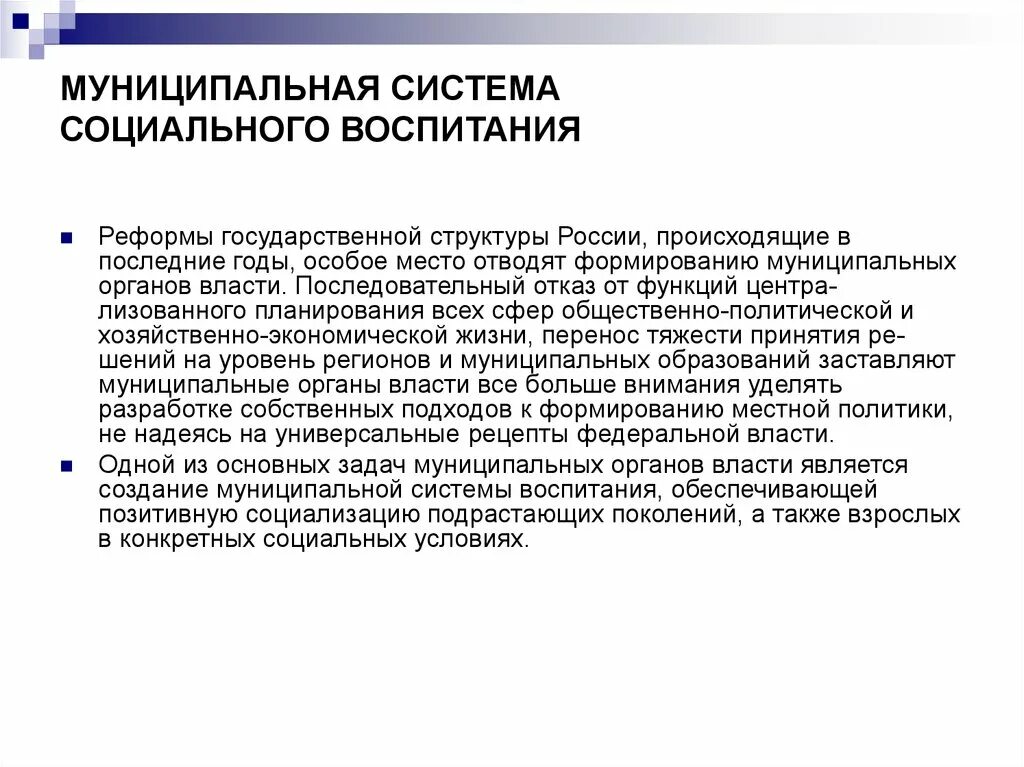 МУНИЦИПАЛЬНАЯ СИСТЕМА СОЦИАЛЬНОГО ВОСПИТАНИЯ

Реформы государственной структуры России, происходящие в последние годы, особое место отводят формированию муниципальных органов власти. Последовательный отказ от функций централизованного планирования всех сфер общественно-политической и хозяйственно-экономической жизни, перенос тяжести принятия решений на уровень регионов и муниципальных образований заставляют муниципальные органы власти все больше внимания уделять разработке собственных подходов к формированию местной политики, не надеясь на универсальные рецепты федеральной власти.

Одной из основных задач муниципальных органов власти является создание муниципальной системы воспитания, обеспечивающей позитивную социализацию подрастающих поколений, а также взрослых в конкретных социальных условиях.